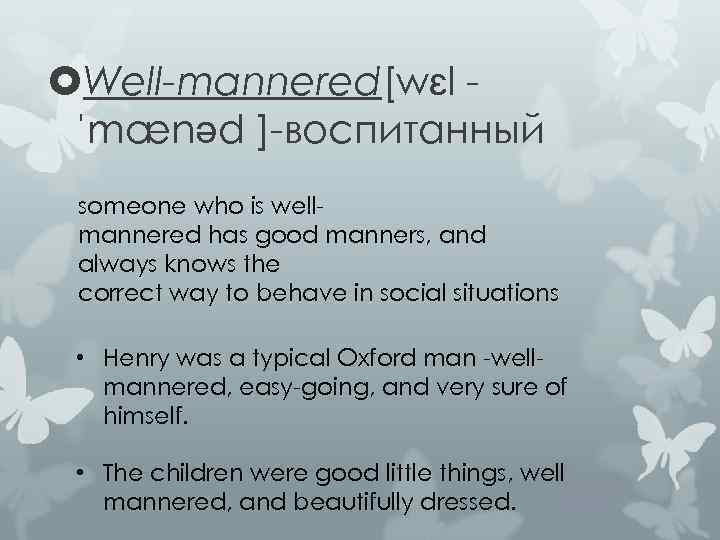 Well-mannered[wɛl - ˈmænəd ]-воспитанный

someone who is well-mannered has good manners, and always knows the correct way to behave in social situations

• Henry was a typical Oxford man -well-mannered, easy-going, and very sure of himself.

• The children were good little things, well mannered, and beautifully dressed.